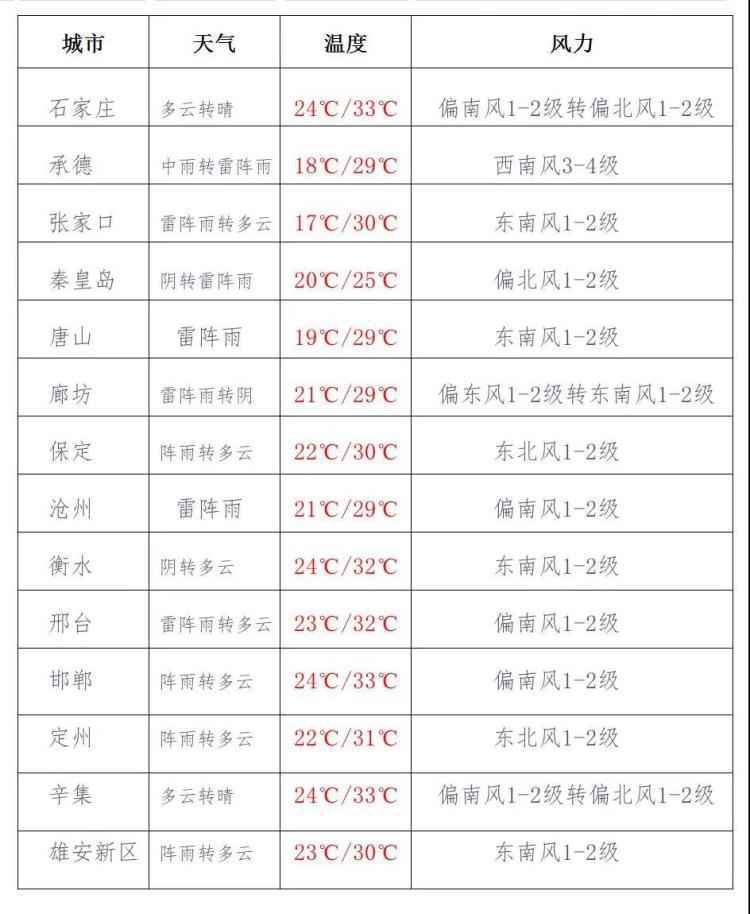 | 城市 | 天气 | 温度 | 风力 |
|---|---|---|---|
| 石家庄 | 多云转晴 | 24℃/33℃ | 偏南风1-2级转偏北风1-2级 |
| 承德 | 中雨转雷阵雨 | 18℃/29℃ | 西南风3-4级 |
| 张家口 | 雷阵雨转多云 | 17℃/30℃ | 东南风1-2级 |
| 秦皇岛 | 阴转雷阵雨 | 20℃/25℃ | 偏北风1-2级 |
| 唐山 | 雷阵雨 | 19℃/29℃ | 东南风1-2级 |
| 廊坊 | 雷阵雨转阴 | 21℃/29℃ | 偏东风1-2级转东南风1-2级 |
| 保定 | 阵雨转多云 | 22℃/30℃ | 东北风1-2级 |
| 沧州 | 雷阵雨 | 21℃/29℃ | 偏南风1-2级 |
| 衡水 | 阴转多云 | 24℃/32℃ | 东南风1-2级 |
| 邢台 | 雷阵雨转多云 | 23℃/32℃ | 偏南风1-2级 |
| 邯郸 | 阵雨转多云 | 24℃/33℃ | 偏南风1-2级 |
| 定州 | 阵雨转多云 | 22℃/31℃ | 东北风1-2级 |
| 辛集 | 多云转晴 | 24℃/33℃ | 偏南风1-2级转偏北风1-2级 |
| 雄安新区 | 阵雨转多云 | 23℃/30℃ | 东南风1-2级 |